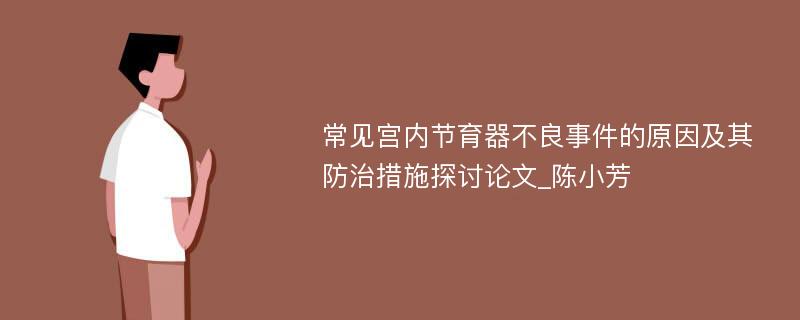 常见宫内节育器不良事件的原因及其防治措施探讨论文_陈小芳